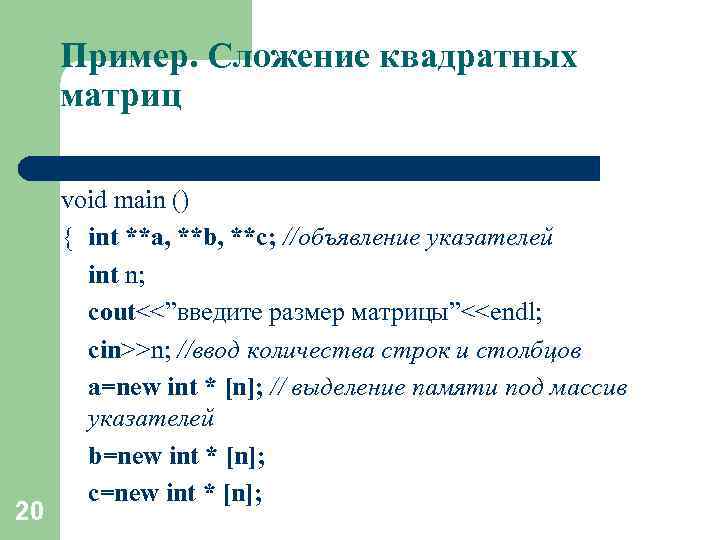 Пример. Сложение квадратных матриц

void main ()
{ int **a, **b, **c; //объявление указателей
int n;
cout<<”введите размер матрицы”<<endl;
cin>>n; //ввод количества строк и столбцов
a=new int * [n]; // выделение памяти под массив указателей
b=new int * [n];
c=new int * [n];

20